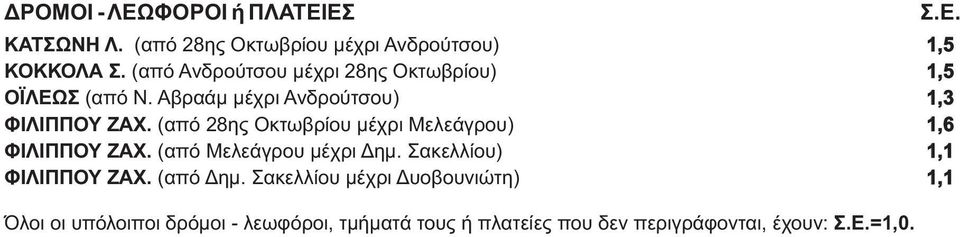 | ΔΡΟΜΟΙ - ΛΕΩΦΟΡΟΙ ή ΠΛΑΤΕΙΕΣ | Σ.Ε. |
|---|---|
| ΚΑΤΣΩΝΗ Λ. (από 28ης Οκτωβρίου μέχρι Ανδρούτσου) | 1,5 |
| ΚΟΚΚΟΛΑ Σ. (από Ανδρούτσου μέχρι 28ης Οκτωβρίου) | 1,5 |
| ΟΪΛΕΩΣ (από Ν. Αβραάμ μέχρι Ανδρούτσου) | 1,3 |
| ΦΙΛΙΠΠΟΥ ΖΑΧ. (από 28ης Οκτωβρίου μέχρι Μελεάγρου) | 1,6 |
| ΦΙΛΙΠΠΟΥ ΖΑΧ. (από Μελεάγρου μέχρι Δημ. Σακελλίου) | 1,1 |
| ΦΙΛΙΠΠΟΥ ΖΑΧ. (από Δημ. Σακελλίου μέχρι Δυοβουνιώτη) | 1,1 |

Όλοι οι υπόλοιποι δρόμοι - λεωφόροι, τμήματά τους ή πλατείες που δεν περιγράφονται, έχουν: Σ.Ε.=1,0.